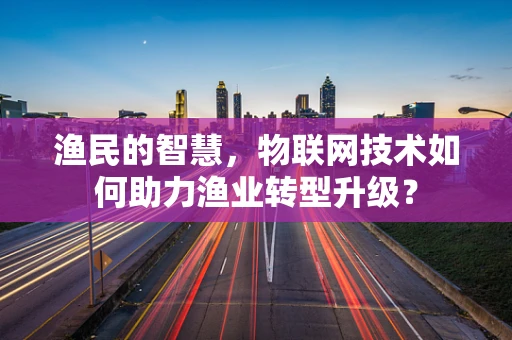 渔民的智慧，物联网技术如何助力渔业转型升级？